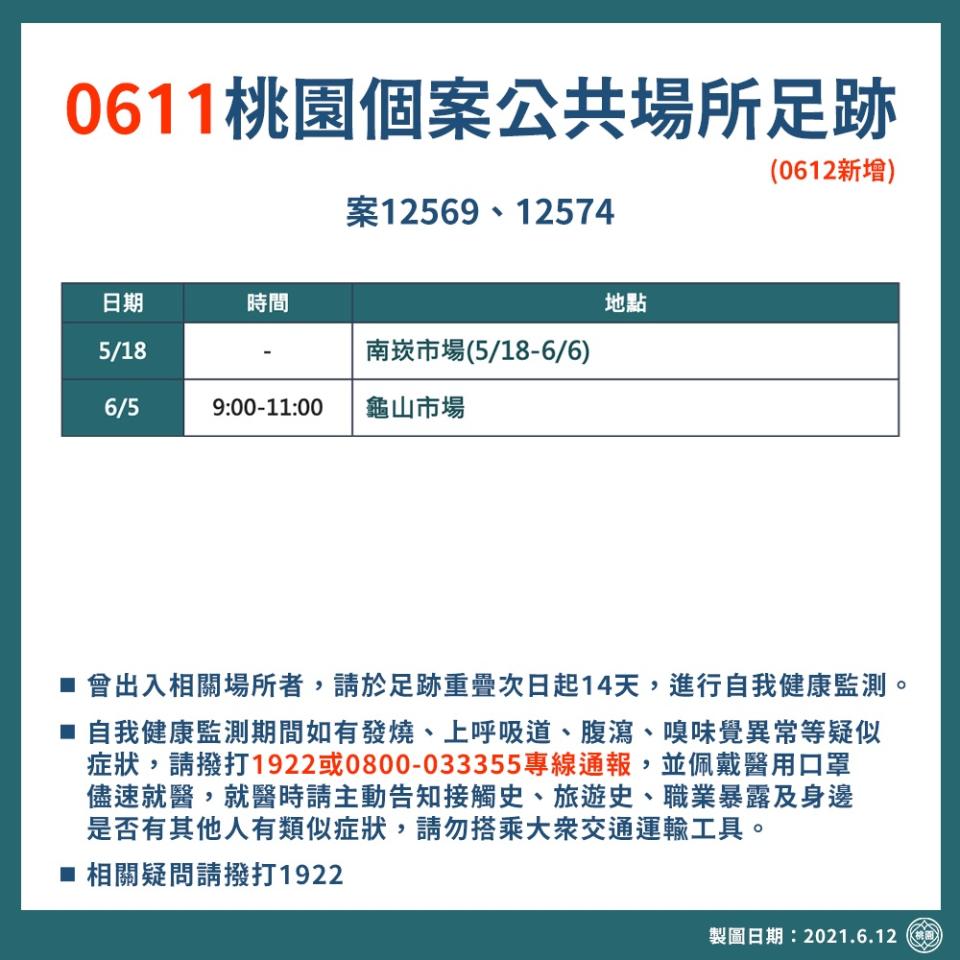 0611桃園個案公共場所足跡

(0612新增)

案12569、12574

| 日期 | 時間 | 地點 |
|---|---|---|
| 5/18 | - | 南崁市場(5/18-6/6) |
| 6/5 | 9:00-11:00 | 龜山市場 |

■ 曾出入相關場所者，請於足跡重疊次日起14天，進行自我健康監測。

■ 自我健康監測期間如有發燒、上呼吸道、腹瀉、嗅味覺異常等疑似症狀，請撥打1922或0800-033355專線通報，並佩戴醫用口罩儘速就醫，就醫時請主動告知接觸史、旅遊史、職業暴露及身邊是否有其他人有類似症狀，請勿搭乘大眾交通運輸工具。

■ 相關疑問請撥打1922

製圖日期：2021.6.12

桃園